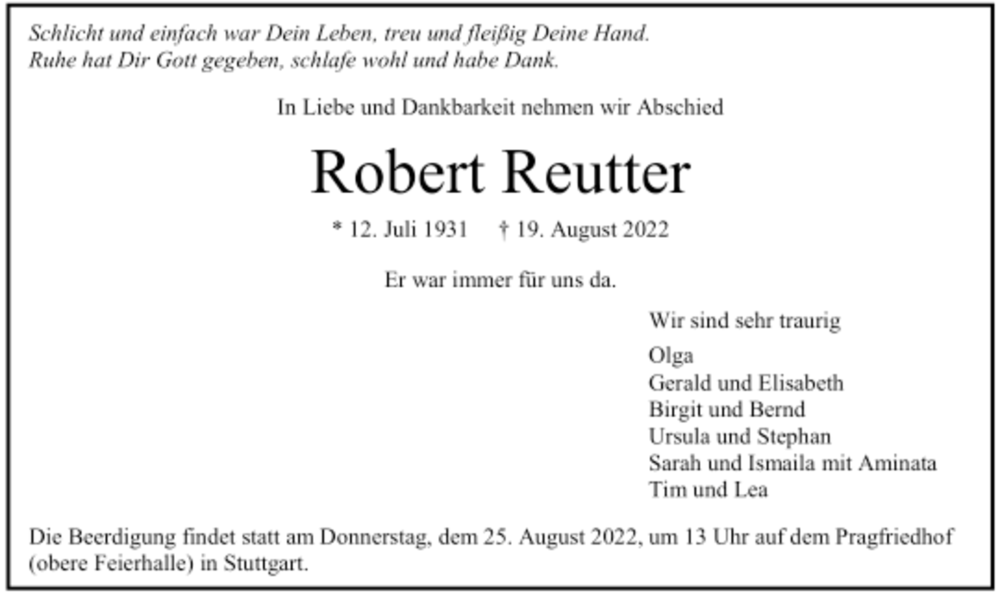 Schlicht und einfach war Dein Leben, treu und fleißig Deine Hand.
Ruhe hat Dir Gott gegeben, schlafe wohl und habe Dank.

In Liebe und Dankbarkeit nehmen wir Abschied

Robert Reutter

* 12. Juli 1931 † 19. August 2022

Er war immer für uns da.

Wir sind sehr traurig

Olga
Gerald und Elisabeth
Birgit und Bernd
Ursula und Stephan
Sarah und Ismaila mit Aminata
Tim und Lea

Die Beerdigung findet statt am Donnerstag, dem 25. August 2022, um 13 Uhr auf dem Pragfriedhof (obere Feierhalle) in Stuttgart.